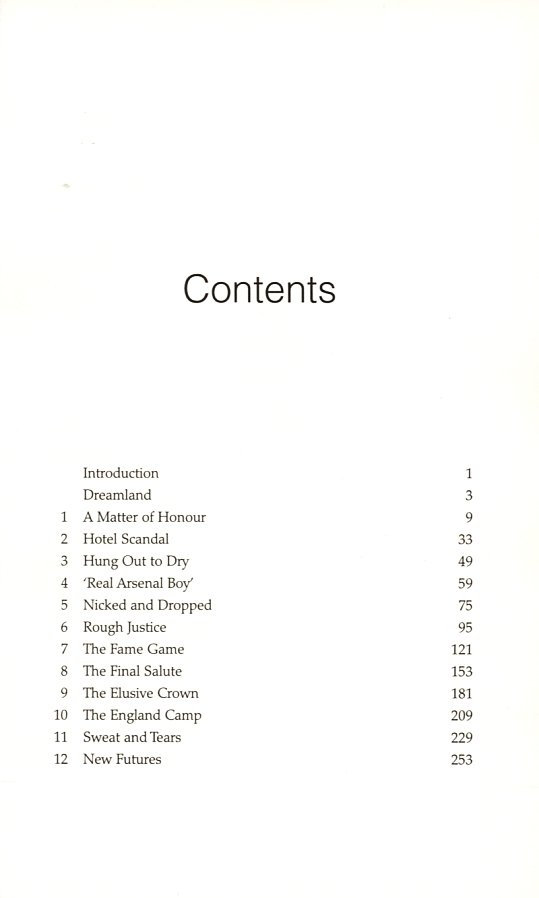 Contents

Introduction 1
Dreamland 3
1 A Matter of Honour 9
2 Hotel Scandal 33
3 Hung Out to Dry 49
4 'Real Arsenal Boy' 59
5 Nicked and Dropped 75
6 Rough Justice 95
7 The Fame Game 121
8 The Final Salute 153
9 The Elusive Crown 181
10 The England Camp 209
11 Sweat and Tears 229
12 New Futures 253